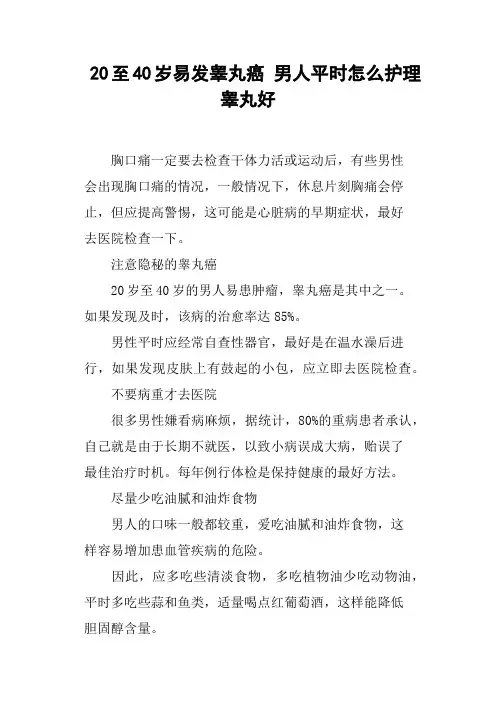 20至40岁易发睾丸癌 男人平时怎么护理睾丸好

胸口痛一定要去检查干体力活或运动后，有些男性会出现胸口痛的情况，一般情况下，休息片刻胸痛会停止，但应提高警惕，这可能是心脏病的早期症状，最好去医院检查一下。

注意隐秘的睾丸癌

20岁至40岁的男人易患肿瘤，睾丸癌是其中之一。如果发现及时，该病的治愈率达85%。

男性平时应经常自查性器官，最好是在温水澡后进行，如果发现皮肤上有鼓起的小包，应立即去医院检查。

不要病重才去医院

很多男性嫌看病麻烦，据统计，80%的重病患者承认，自己就是由于长期不就医，以致小病误成大病，贻误了最佳治疗时机。每年例行体检是保持健康的最好方法。

尽量少吃油腻和油炸食物

男人的口味一般都较重，爱吃油腻和油炸食物，这样容易增加患血管疾病的危险。

因此，应多吃些清淡食物，多吃植物油少吃动物油，平时多吃些蒜和鱼类，适量喝点红葡萄酒，这样能降低胆固醇含量。